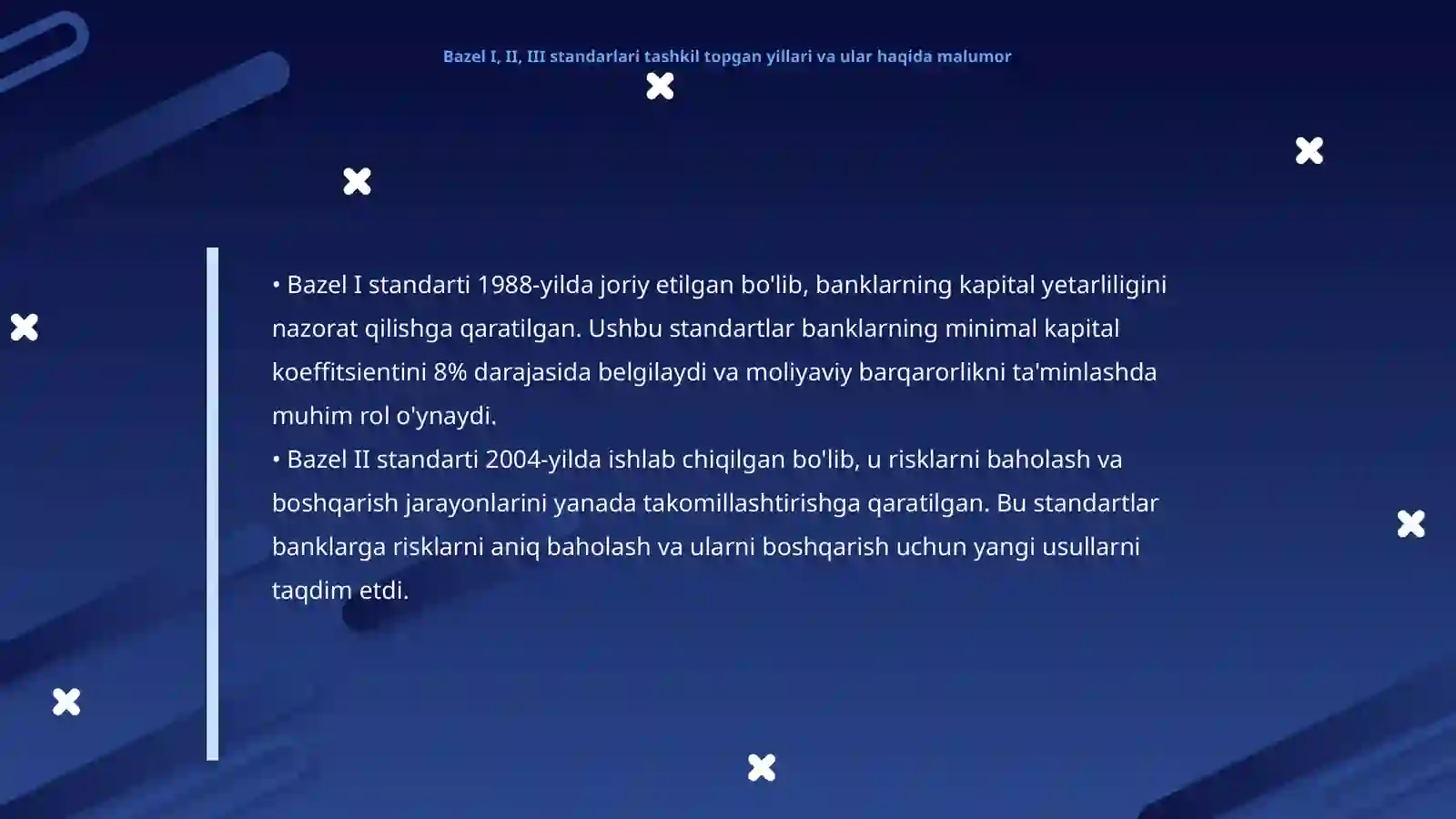 Bazel I, II, III standarlari tashkil topgan yillari va ular haqida malumor

• Bazel I standarti 1988-yilda joriy etilgan bo'lib, banklarning kapital yetarliligini nazorat qilishga qaratilgan. Ushbu standartlar banklarning minimal kapital koeffitsientini 8% darajasida belgilaydi va moliyaviy barqarorlikni ta'minlashda muhim rol o'ynaydi.
• Bazel II standarti 2004-yilda ishlab chiqilgan bo'lib, u risklarni baholash va boshqarish jarayonlarini yanada takomillashtirishga qaratilgan. Bu standartlar banklarga risklarni aniq baholash va ularni boshqarish uchun yangi usullarni taqdim etdi.